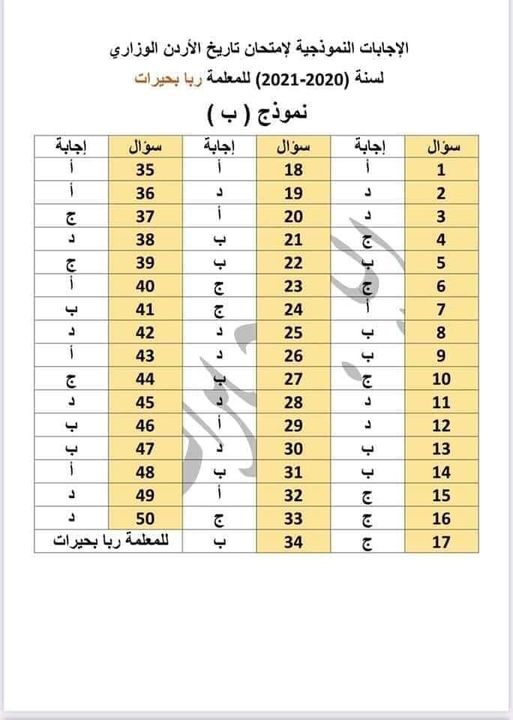 الإجابات النموذجية لإمتحان تاريخ الأردن الوزاري

لسنة (2020-2021) للمعلمة ربا بحيرات

نموذج ( ب )

| سؤال | إجابة | سؤال | إجابة | سؤال | إجابة |
|---|---|---|---|---|---|
| 1 | أ | 18 | أ | 35 | أ |
| 2 | د | 19 | د | 36 | أ |
| 3 | د | 20 | أ | 37 | ج |
| 4 | ج | 21 | ب | 38 | د |
| 5 | ب | 22 | ب | 39 | ج |
| 6 | ج | 23 | ج | 40 | أ |
| 7 | أ | 24 | ج | 41 | ب |
| 8 | ب | 25 | د | 42 | د |
| 9 | ب | 26 | د | 43 | أ |
| 10 | ج | 27 | ب | 44 | ج |
| 11 | د | 28 | د | 45 | د |
| 12 | د | 29 | أ | 46 | ب |
| 13 | ب | 30 | د | 47 | ب |
| 14 | ب | 31 | ب | 48 | أ |
| 15 | ج | 32 | أ | 49 | د |
| 16 | ج | 33 | ج | 50 | د |
| 17 | ج | 34 | ب | للمعلمة ربا بحيرات | |